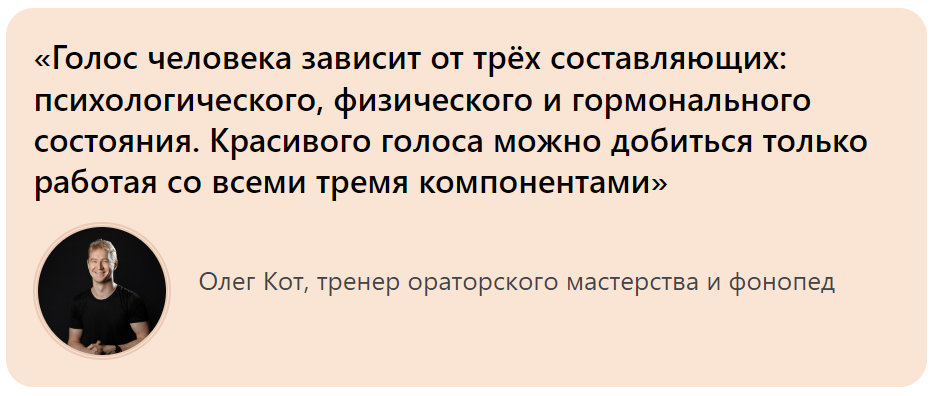 «Голос человека зависит от трёх составляющих: психологического, физического и гормонального состояния. Красивого голоса можно добиться только работая со всеми тремя компонентами»

Олег Кот, тренер ораторского мастерства и фонопед